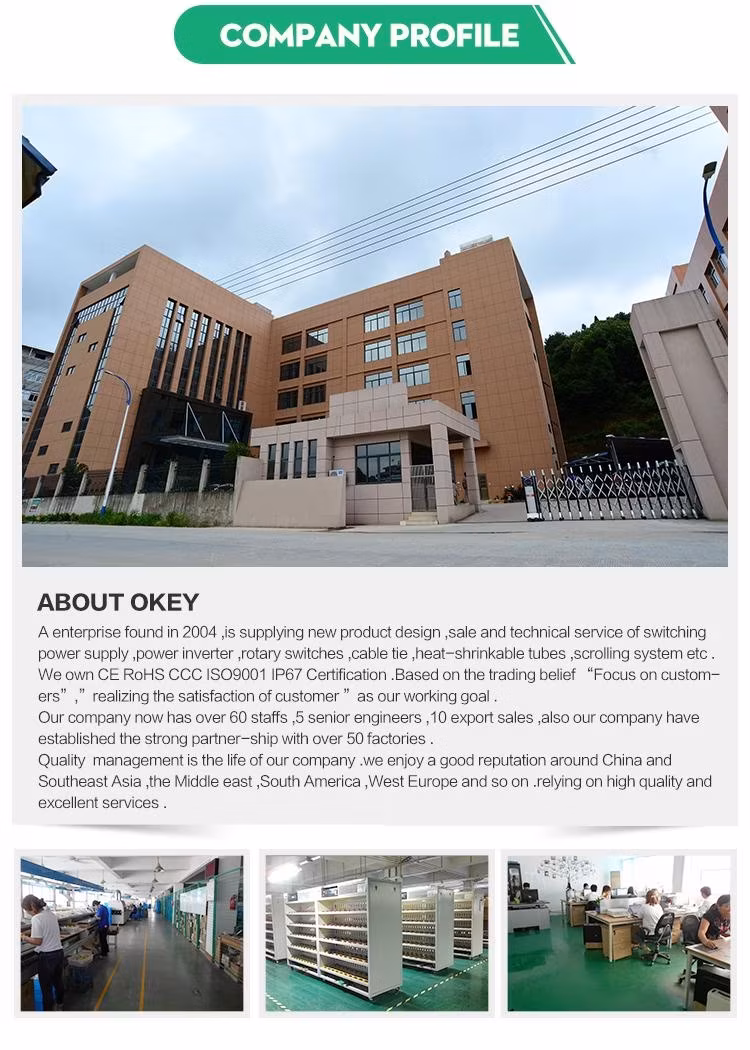 COMPANY PROFILE

ABOUT OKEY

A enterprise found in 2004 ,is supplying new product design ,sale and technical service of switching power supply ,power inverter ,rotary switches ,cable tie ,heat-shrinkable tubes ,scrolling system etc . We own CE RoHS CCC ISO9001 IP67 Certification .Based on the trading belief “Focus on customers”,” realizing the satisfaction of customer ” as our working goal .
Our company now has over 60 staffs ,5 senior engineers ,10 export sales ,also our company have established the strong partner-ship with over 50 factories .
Quality management is the life of our company .we enjoy a good reputation around China and Southeast Asia ,the Middle east ,South America ,West Europe and so on .relying on high quality and excellent services .